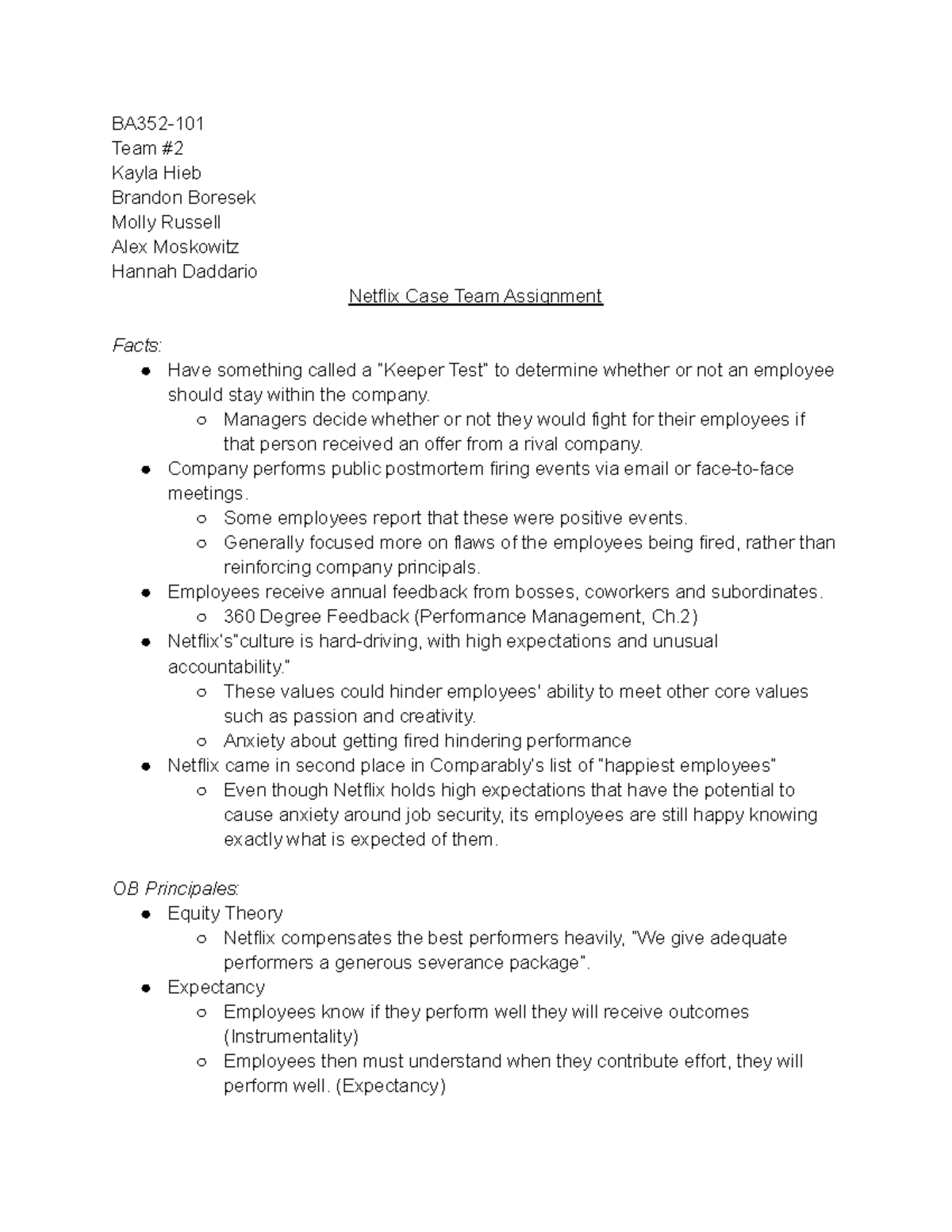 BA352-101
Team #2
Kayla Hieb
Brandon Boresek
Molly Russell
Alex Moskowitz
Hannah Daddario

Netflix Case Team Assignment

Facts:
● Have something called a "Keeper Test" to determine whether or not an employee should stay within the company.
○ Managers decide whether or not they would fight for their employees if that person received an offer from a rival company.
● Company performs public postmortem firing events via email or face-to-face meetings.
○ Some employees report that these were positive events.
○ Generally focused more on flaws of the employees being fired, rather than reinforcing company principals.
● Employees receive annual feedback from bosses, coworkers and subordinates.
○ 360 Degree Feedback (Performance Management, Ch.2)
● Netflix's"culture is hard-driving, with high expectations and unusual accountability."
○ These values could hinder employees' ability to meet other core values such as passion and creativity.
○ Anxiety about getting fired hindering performance
● Netflix came in second place in Comparably's list of "happiest employees"
○ Even though Netflix holds high expectations that have the potential to cause anxiety around job security, its employees are still happy knowing exactly what is expected of them.

OB Principales:
● Equity Theory
○ Netflix compensates the best performers heavily, "We give adequate performers a generous severance package".
● Expectancy
○ Employees know if they perform well they will receive outcomes (Instrumentality)
○ Employees then must understand when they contribute effort, they will perform well. (Expectancy)